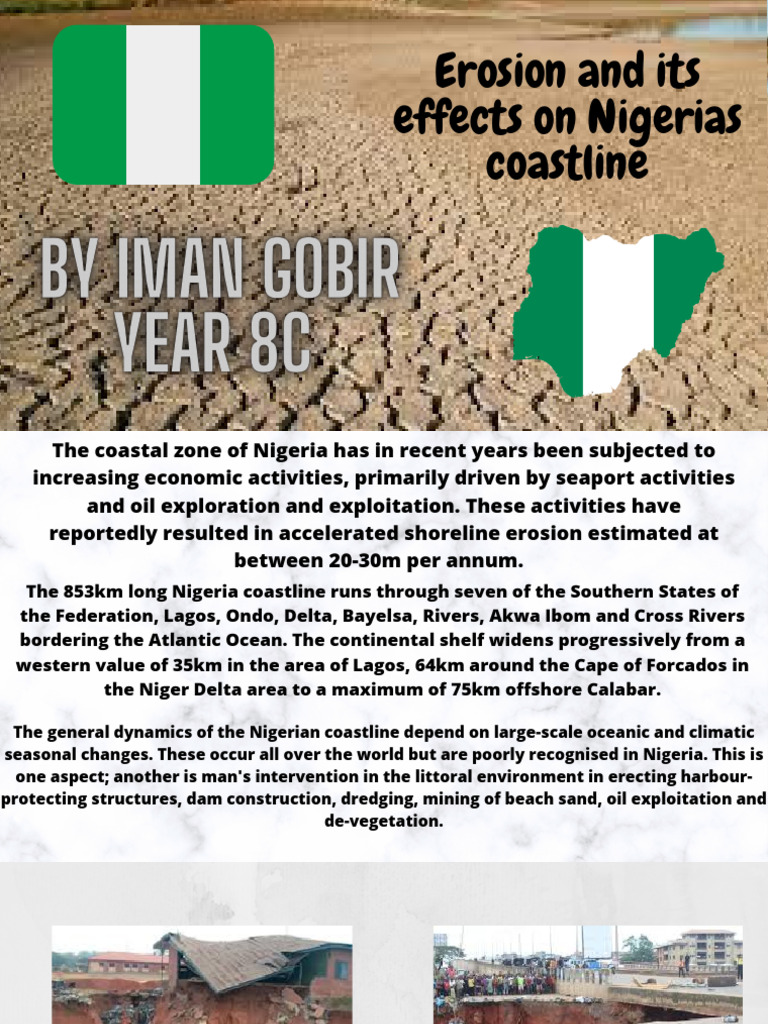 Erosion and its effects on Nigerias coastline

BY IMAN GOBIR YEAR 8C

The coastal zone of Nigeria has in recent years been subjected to increasing economic activities, primarily driven by seaport activities and oil exploration and exploitation. These activities have reportedly resulted in accelerated shoreline erosion estimated at between 20-30m per annum.

The 853km long Nigeria coastline runs through seven of the Southern States of the Federation, Lagos, Ondo, Delta, Bayelsa, Rivers, Akwa Ibom and Cross Rivers bordering the Atlantic Ocean. The continental shelf widens progressively from a western value of 35km in the area of Lagos, 64km around the Cape of Forcados in the Niger Delta area to a maximum of 75km offshore Calabar.

The general dynamics of the Nigerian coastline depend on large-scale oceanic and climatic seasonal changes. These occur all over the world but are poorly recognised in Nigeria. This is one aspect; another is man's intervention in the littoral environment in erecting harbour-protecting structures, dam construction, dredging, mining of beach sand, oil exploitation and de-vegetation.